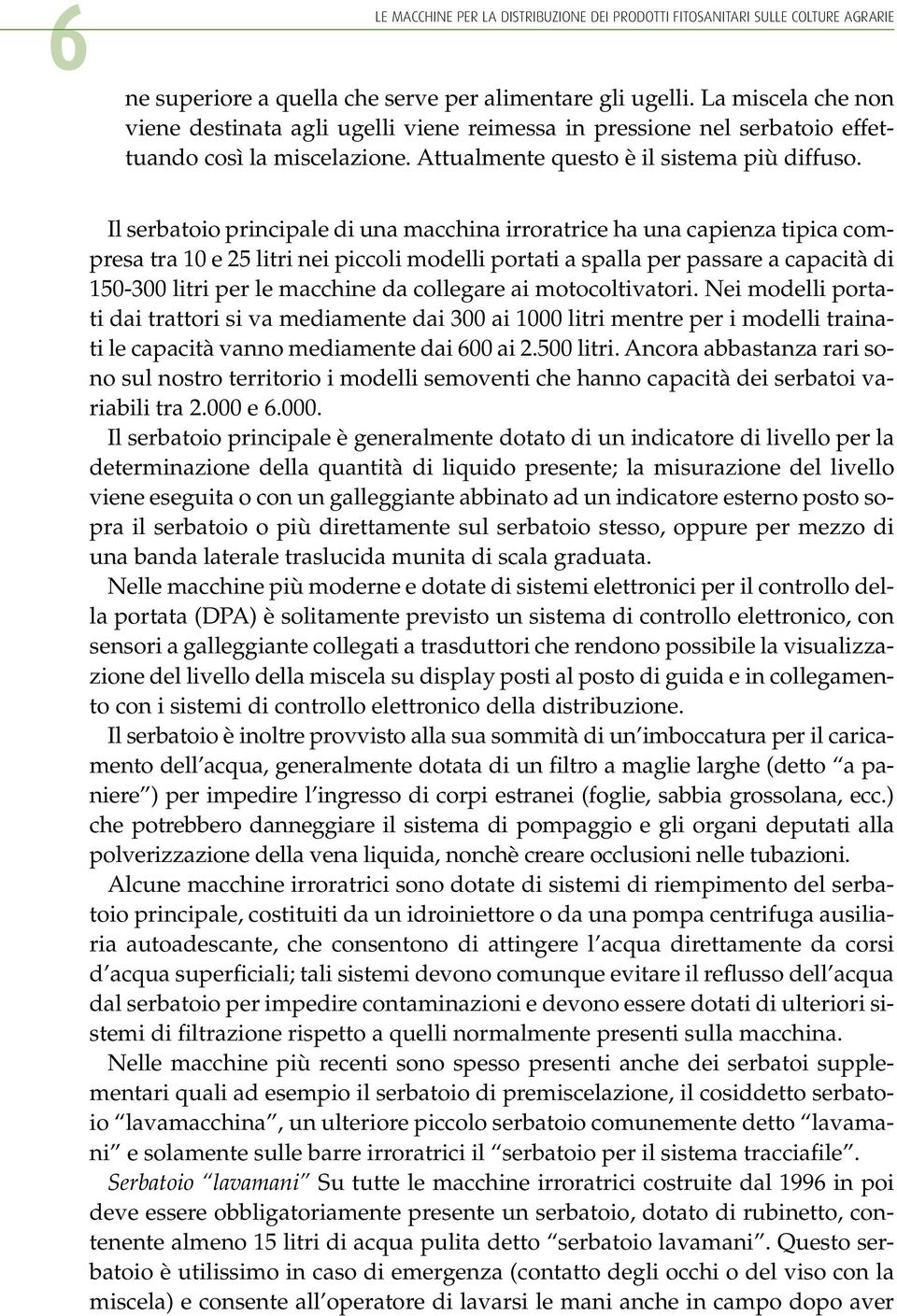 6

LE MACCHINE PER LA DISTRIBUZIONE DEI PRODOTTI FITOSANITARI SULLE COLTURE AGRARIE

ne superiore a quella che serve per alimentare gli ugelli. La miscela che non viene destinata agli ugelli viene reimessa in pressione nel serbatoio effettuando così la miscelazione. Attualmente questo è il sistema più diffuso.

Il serbatoio principale di una macchina irroratrice ha una capienza tipica compresa tra 10 e 25 litri nei piccoli modelli portati a spalla per passare a capacità di 150-300 litri per le macchine da collegare ai motocoltivatori. Nei modelli portati dai trattori si va mediamente dai 300 ai 1000 litri mentre per i modelli trainati le capacità vanno mediamente dai 600 ai 2.500 litri. Ancora abbastanza rari sono sul nostro territorio i modelli semoventi che hanno capacità dei serbatoi variabili tra 2.000 e 6.000.

Il serbatoio principale è generalmente dotato di un indicatore di livello per la determinazione della quantità di liquido presente; la misurazione del livello viene eseguita o con un galleggiante abbinato ad un indicatore esterno posto sopra il serbatoio o più direttamente sul serbatoio stesso, oppure per mezzo di una banda laterale traslucida munita di scala graduata.

Nelle macchine più moderne e dotate di sistemi elettronici per il controllo della portata (DPA) è solitamente previsto un sistema di controllo elettronico, con sensori a galleggiante collegati a trasduttori che rendono possibile la visualizzazione del livello della miscela su display posti al posto di guida e in collegamento con i sistemi di controllo elettronico della distribuzione.

Il serbatoio è inoltre provvisto alla sua sommità di un'imboccatura per il caricamento dell'acqua, generalmente dotata di un filtro a maglie larghe (detto "a paniere") per impedire l'ingresso di corpi estranei (foglie, sabbia grossolana, ecc.) che potrebbero danneggiare il sistema di pompaggio e gli organi deputati alla polverizzazione della vena liquida, nonchè creare occlusioni nelle tubazioni.

Alcune macchine irroratrici sono dotate di sistemi di riempimento del serbatoio principale, costituiti da un idroiniettore o da una pompa centrifuga ausiliaria autoadescante, che consentono di attingere l'acqua direttamente da corsi d'acqua superficiali; tali sistemi devono comunque evitare il reflusso dell'acqua dal serbatoio per impedire contaminazioni e devono essere dotati di ulteriori sistemi di filtrazione rispetto a quelli normalmente presenti sulla macchina.

Nelle macchine più recenti sono spesso presenti anche dei serbatoi supplementari quali ad esempio il serbatoio di premiscelazione, il cosiddetto serbatoio "lavamacchina", un ulteriore piccolo serbatoio comunemente detto "lavamani" e solamente sulle barre irroratrici il "serbatoio per il sistema tracciafile".

Serbatoio "lavamani" Su tutte le macchine irroratrici costruite dal 1996 in poi deve essere obbligatoriamente presente un serbatoio, dotato di rubinetto, contenente almeno 15 litri di acqua pulita detto "serbatoio lavamani". Questo serbatoio è utilissimo in caso di emergenza (contatto degli occhi o del viso con la miscela) e consente all'operatore di lavarsi le mani anche in campo dopo aver